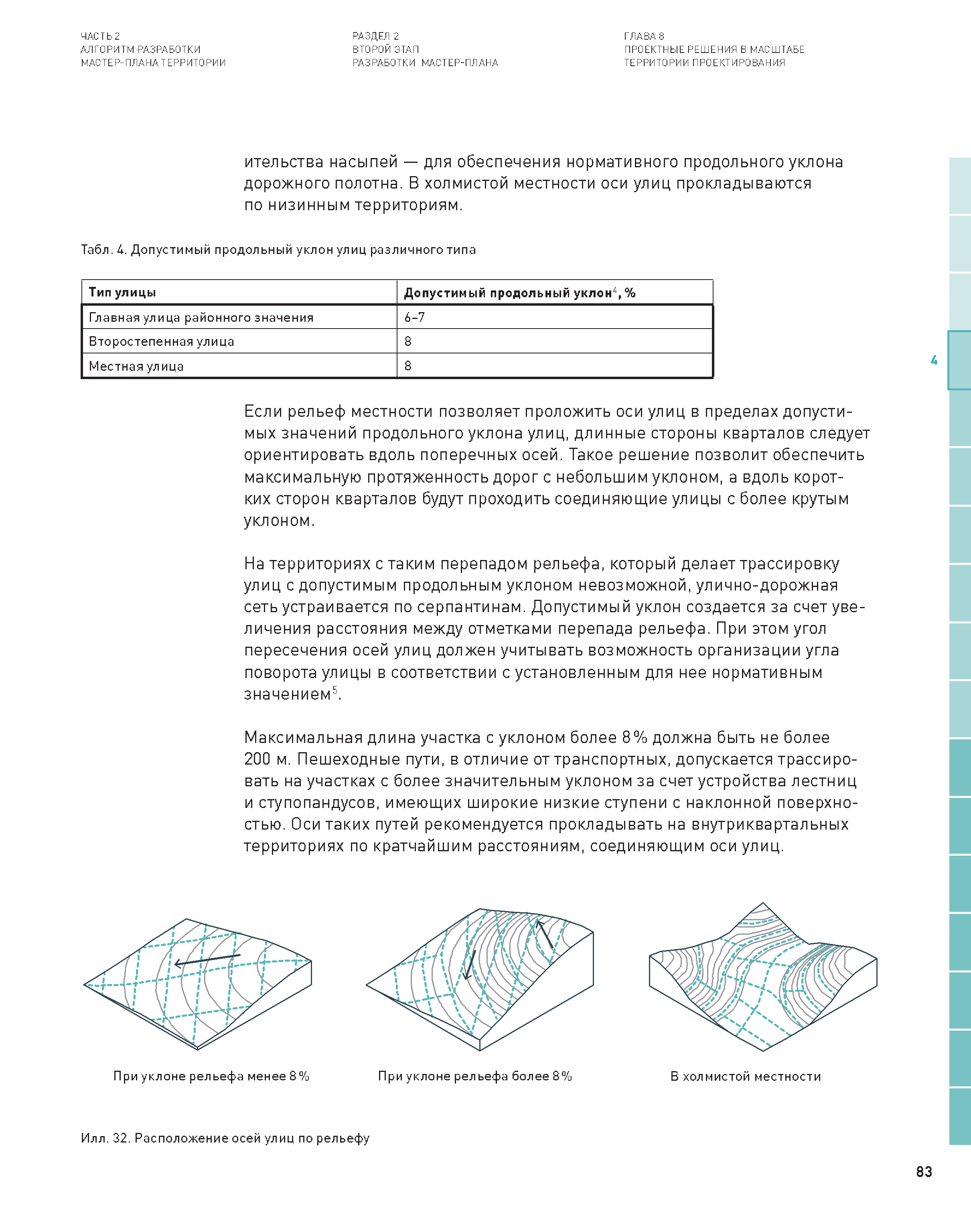 ЧАСТЬ 2
АЛГОРИТМ РАЗРАБОТКИ
МАСТЕР-ПЛАНА ТЕРРИТОРИИ

РАЗДЕЛ 2
ВТОРОЙ ЭТАП
РАЗРАБОТКИ МАСТЕР-ПЛАНА

ГЛАВА 8
ПРОЕКТНЫЕ РЕШЕНИЯ В МАСШТАБЕ
ТЕРРИТОРИИ ПРОЕКТИРОВАНИЯ

ительства насыпей — для обеспечения нормативного продольного уклона дорожного полотна. В холмистой местности оси улиц прокладываются по низинным территориям.

Табл. 4. Допустимый продольный уклон улиц различного типа

| Тип улицы | Допустимый продольный уклон$^4$, % |
|---|---|
| Главная улица районного значения | 6–7 |
| Второстепенная улица | 8 |
| Местная улица | 8 |

4

Если рельеф местности позволяет проложить оси улиц в пределах допустимых значений продольного уклона улиц, длинные стороны кварталов следует ориентировать вдоль поперечных осей. Такое решение позволит обеспечить максимальную протяженность дорог с небольшим уклоном, а вдоль коротких сторон кварталов будут проходить соединяющие улицы с более крутым уклоном.

На территориях с таким перепадом рельефа, который делает трассировку улиц с допустимым продольным уклоном невозможной, улично-дорожная сеть устраивается по серпантинам. Допустимый уклон создается за счет увеличения расстояния между отметками перепада рельефа. При этом угол пересечения осей улиц должен учитывать возможность организации угла поворота улицы в соответствии с установленным для нее нормативным значением$^5$.

Максимальная длина участка с уклоном более 8 % должна быть не более 200 м. Пешеходные пути, в отличие от транспортных, допускается трассировать на участках с более значительным уклоном за счет устройства лестниц и ступопандусов, имеющих широкие низкие ступени с наклонной поверхностью. Оси таких путей рекомендуется прокладывать на внутриквартальных территориях по кратчайшим расстояниям, соединяющим оси улиц.

При уклоне рельефа менее 8 %

При уклоне рельефа более 8 %

В холмистой местности

Илл. 32. Расположение осей улиц по рельефу

83